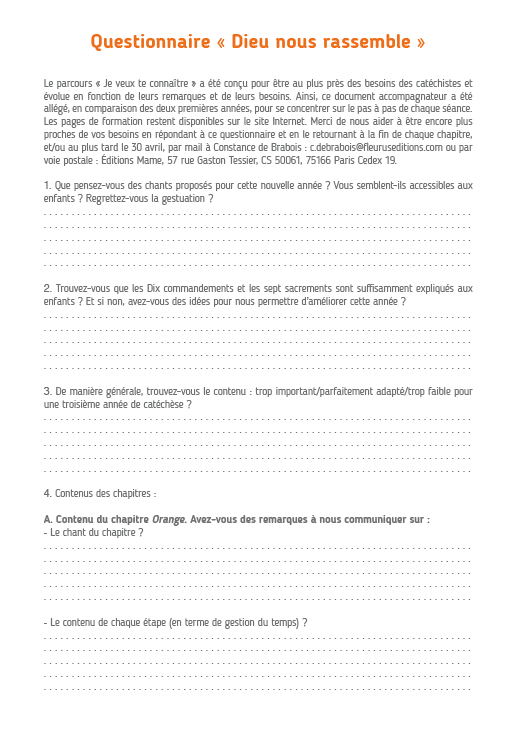 Questionnaire « Dieu nous rassemble »

Le parcours « Je veux te connaître » a été conçu pour être au plus près des besoins des catéchistes et évolue en fonction de leurs remarques et de leurs besoins. Ainsi, ce document accompagnateur a été allégé, en comparaison des deux premières années, pour se concentrer sur le pas à pas de chaque séance. Les pages de formation restent disponibles sur le site Internet. Merci de nous aider à être encore plus proches de vos besoins en répondant à ce questionnaire et en le retournant à la fin de chaque chapitre, et/ou au plus tard le 30 avril, par mail à Constance de Brabois : c.debrabois@fleuruseditions.com ou par voie postale : Éditions Mame, 57 rue Gaston Tessier, CS 50061, 75166 Paris Cedex 19.

1. Que pensez-vous des chants proposés pour cette nouvelle année ? Vous semblent-ils accessibles aux enfants ? Regrettez-vous la gestuation ?

2. Trouvez-vous que les Dix commandements et les sept sacrements sont suffisamment expliqués aux enfants ? Et si non, avez-vous des idées pour nous permettre d'améliorer cette année ?

3. De manière générale, trouvez-vous le contenu : trop important/parfaitement adapté/trop faible pour une troisième année de catéchèse ?

4. Contenus des chapitres :

A. Contenu du chapitre Orange. Avez-vous des remarques à nous communiquer sur :
- Le chant du chapitre ?

- Le contenu de chaque étape (en terme de gestion du temps) ?